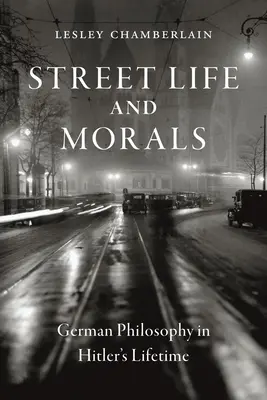 LESLEY CHAMBERLAIN

STREET LIFE AND MORALS

German Philosophy in Hitler's Lifetime